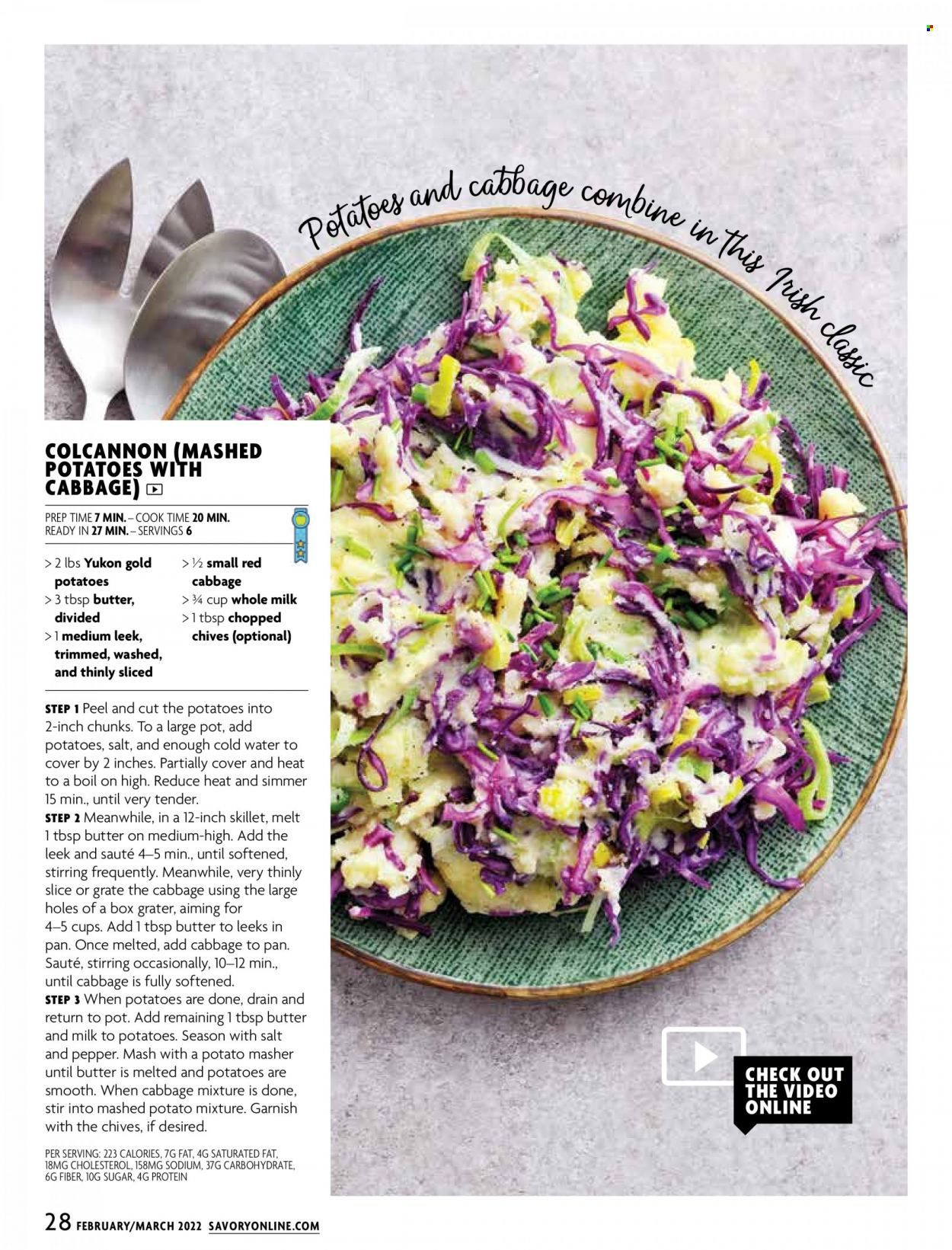 Potatoes and cabbage combine in this Irish classic

COLCANNON (MASHED POTATOES WITH CABBAGE)

PREP TIME 7 MIN. – COOK TIME 20 MIN.
READY IN 27 MIN. – SERVINGS 6

> 2 lbs Yukon gold potatoes
> 3 tbsp butter, divided
> 1 medium leek, trimmed, washed, and thinly sliced
> ½ small red cabbage
> ¾ cup whole milk
> 1 tbsp chopped chives (optional)

STEP 1 Peel and cut the potatoes into 2-inch chunks. To a large pot, add potatoes, salt, and enough cold water to cover by 2 inches. Partially cover and heat to a boil on high. Reduce heat and simmer 15 min., until very tender.
STEP 2 Meanwhile, in a 12-inch skillet, melt 1 tbsp butter on medium-high. Add the leek and sauté 4–5 min., until softened, stirring frequently. Meanwhile, very thinly slice or grate the cabbage using the large holes of a box grater, aiming for 4–5 cups. Add 1 tbsp butter to leeks in pan. Once melted, add cabbage to pan. Sauté, stirring occasionally, 10–12 min., until cabbage is fully softened.
STEP 3 When potatoes are done, drain and return to pot. Add remaining 1 tbsp butter and milk to potatoes. Season with salt and pepper. Mash with a potato masher until butter is melted and potatoes are smooth. When cabbage mixture is done, stir into mashed potato mixture. Garnish with the chives, if desired.

PER SERVING: 223 CALORIES, 7G FAT, 4G SATURATED FAT, 18MG CHOLESTEROL, 158MG SODIUM, 37G CARBOHYDRATE, 6G FIBER, 10G SUGAR, 4G PROTEIN

CHECK OUT THE VIDEO ONLINE

28 FEBRUARY/MARCH 2022 SAVORYONLINE.COM